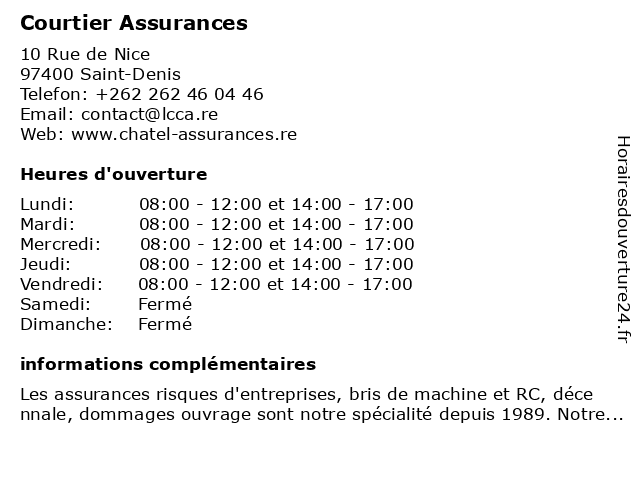 Courtier Assurances

10 Rue de Nice
97400 Saint-Denis
Telefon: +262 262 46 04 46
Email: contact@lcca.re
Web: www.chatel-assurances.re

Heures d'ouverture

| | |
|---|---|
| Lundi: | 08:00 - 12:00 et 14:00 - 17:00 |
| Mardi: | 08:00 - 12:00 et 14:00 - 17:00 |
| Mercredi: | 08:00 - 12:00 et 14:00 - 17:00 |
| Jeudi: | 08:00 - 12:00 et 14:00 - 17:00 |
| Vendredi: | 08:00 - 12:00 et 14:00 - 17:00 |
| Samedi: | Fermé |
| Dimanche: | Fermé |

informations complémentaires

Les assurances risques d'entreprises, bris de machine et RC, déce nnale, dommages ouvrage sont notre spécialité depuis 1989. Notre...

Horairesdouverture24.fr